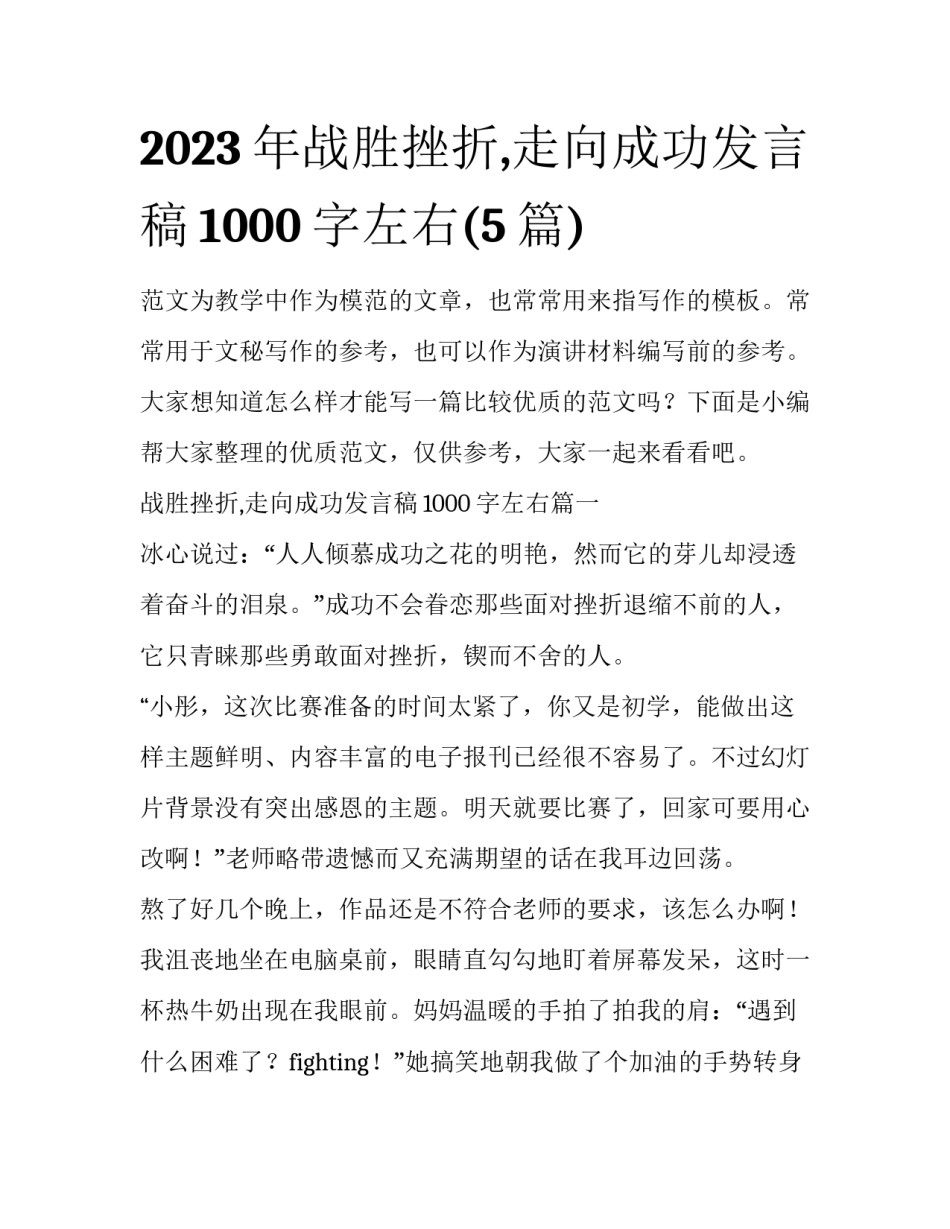 2023 年战胜挫折,走向成功发言稿 1000 字左右(5 篇)

范文为教学中作为模范的文章，也常常用来指写作的模板。常常用于文秘写作的参考，也可以作为演讲材料编写前的参考。大家想知道怎么样才能写一篇比较优质的范文吗？下面是小编帮大家整理的优质范文，仅供参考，大家一起来看看吧。

战胜挫折,走向成功发言稿 1000 字左右篇一

冰心说过：“人人倾慕成功之花的明艳，然而它的芽儿却浸透着奋斗的泪泉。”成功不会眷恋那些面对挫折退缩不前的人，它只青睐那些勇敢面对挫折，锲而不舍的人。

“小彤，这次比赛准备的时间太紧了，你又是初学，能做出这样主题鲜明、内容丰富的电子报刊已经很不容易了。不过幻灯片背景没有突出感恩的主题。明天就要比赛了，回家可要用心改啊！”老师略带遗憾而又充满期望的话在我耳边回荡。

熬了好几个晚上，作品还是不符合老师的要求，该怎么办啊！我沮丧地坐在电脑桌前，眼睛直勾勾地盯着屏幕发呆，这时一杯热牛奶出现在我眼前。妈妈温暖的手拍了拍我的肩：“遇到什么困难了？fighting！”她搞笑地朝我做了个加油的手势转身